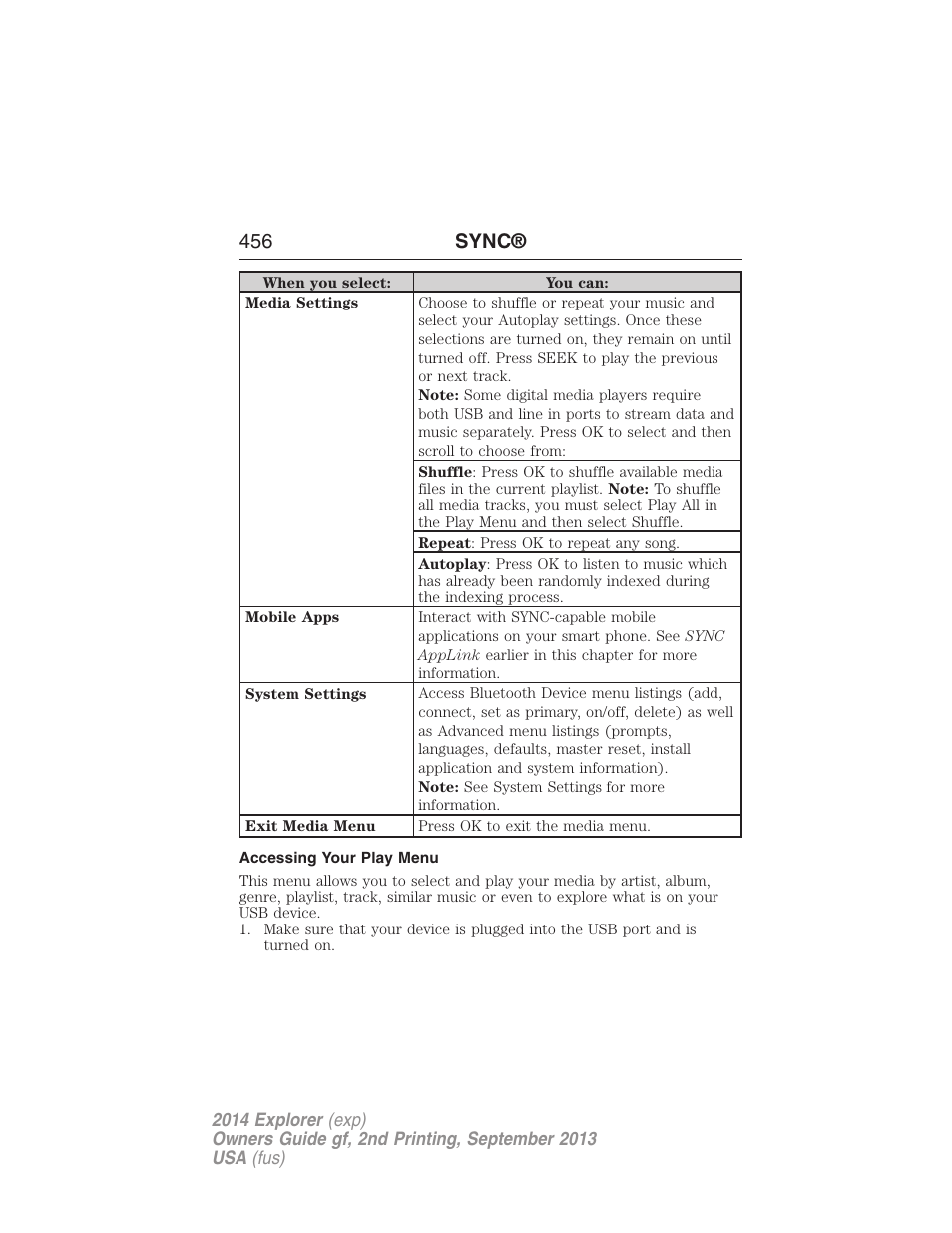 456 SYNC®

| When you select: | You can: |
|---|---|
| Media Settings | Choose to shuffle or repeat your music and select your Autoplay settings. Once these selections are turned on, they remain on until turned off. Press SEEK to play the previous or next track. Note: Some digital media players require both USB and line in ports to stream data and music separately. Press OK to select and then scroll to choose from: |
| | Shuffle: Press OK to shuffle available media files in the current playlist. Note: To shuffle all media tracks, you must select Play All in the Play Menu and then select Shuffle. |
| | Repeat: Press OK to repeat any song. |
| | Autoplay: Press OK to listen to music which has already been randomly indexed during the indexing process. |
| Mobile Apps | Interact with SYNC-capable mobile applications on your smart phone. See SYNC AppLink earlier in this chapter for more information. |
| System Settings | Access Bluetooth Device menu listings (add, connect, set as primary, on/off, delete) as well as Advanced menu listings (prompts, languages, defaults, master reset, install application and system information). Note: See System Settings for more information. |
| Exit Media Menu | Press OK to exit the media menu. |

Accessing Your Play Menu

This menu allows you to select and play your media by artist, album, genre, playlist, track, similar music or even to explore what is on your USB device.

1. Make sure that your device is plugged into the USB port and is turned on.

2014 Explorer (exp)
Owners Guide gf, 2nd Printing, September 2013
USA (fus)